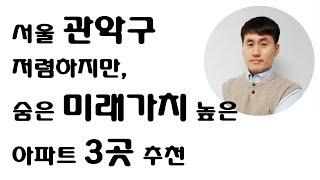 서울 관악구
저렴하지만,
숨은 미래가치 높은
아파트 3곳 추천